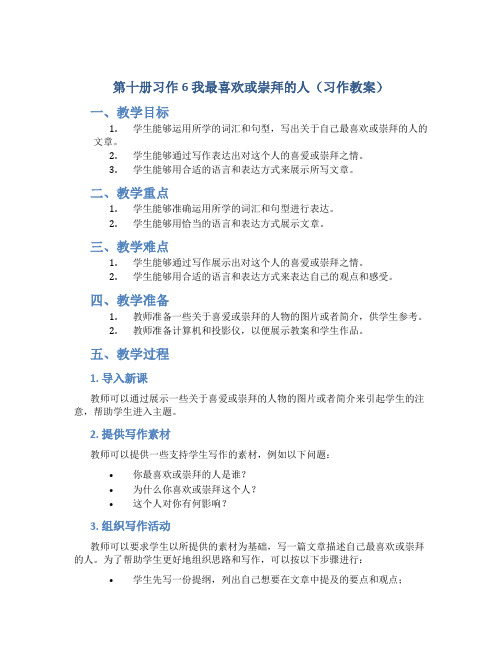 第十册习作 6 我最喜欢或崇拜的人（习作教案）

一、教学目标

1. 学生能够运用所学的词汇和句型，写出关于自己最喜欢或崇拜的人的文章。
2. 学生能够通过写作表达出对这个人的喜爱或崇拜之情。
3. 学生能够用合适的语言和表达方式来展示所写文章。

二、教学重点

1. 学生能够准确运用所学的词汇和句型进行表达。
2. 学生能够用恰当的语言和表达方式展示文章。

三、教学难点

1. 学生能够通过写作展示出对这个人的喜爱或崇拜之情。
2. 学生能够用合适的语言和表达方式来表达自己的观点和感受。

四、教学准备

1. 教师准备一些关于喜爱或崇拜的人物的图片或者简介，供学生参考。
2. 教师准备计算机和投影仪，以便展示教案和学生作品。

五、教学过程

1. 导入新课

教师可以通过展示一些关于喜爱或崇拜的人物的图片或者简介来引起学生的注意，帮助学生进入主题。

2. 提供写作素材

教师可以提供一些支持学生写作的素材，例如以下问题：

• 你最喜欢或崇拜的人是谁？
• 为什么你喜欢或崇拜这个人？
• 这个人对你有何影响？

3. 组织写作活动

教师可以要求学生以所提供的素材为基础，写一篇文章描述自己最喜欢或崇拜的人。为了帮助学生更好地组织思路和写作，可以按以下步骤进行：

• 学生先写一份提纲，列出自己想要在文章中提及的要点和观点；